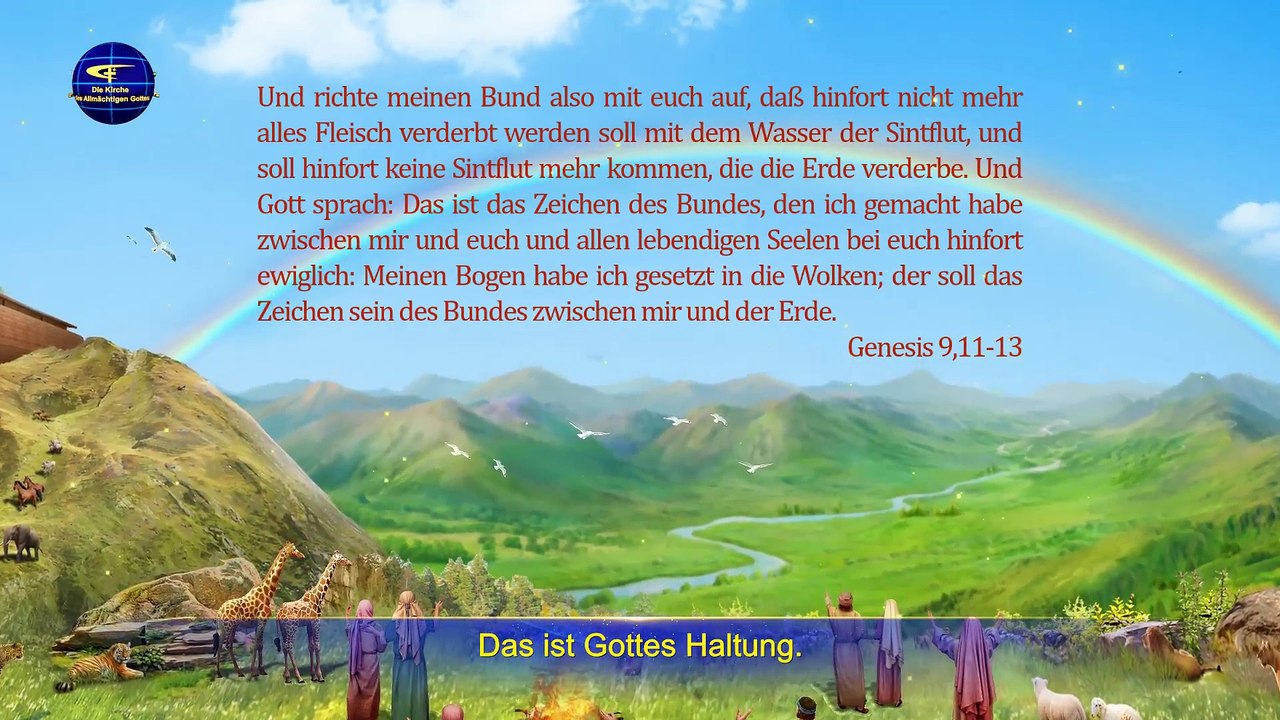 Die Kirche des Allmächtigen Gottes

Und richte meinen Bund also mit euch auf, daß hinfort nicht mehr alles Fleisch verderbt werden soll mit dem Wasser der Sintflut, und soll hinfort keine Sintflut mehr kommen, die die Erde verderbe. Und Gott sprach: Das ist das Zeichen des Bundes, den ich gemacht habe zwischen mir und euch und allen lebendigen Seelen bei euch hinfort ewiglich: Meinen Bogen habe ich gesetzt in die Wolken; der soll das Zeichen sein des Bundes zwischen mir und der Erde.

Genesis 9,11-13

Das ist Gottes Haltung.